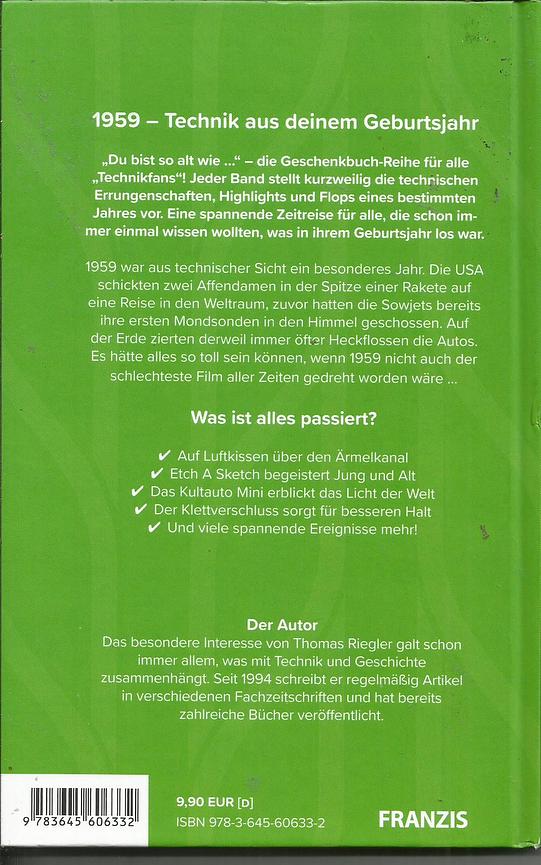 1959 – Technik aus deinem Geburtsjahr

„Du bist so alt wie ...“ – die Geschenkbuch-Reihe für alle „Technikfans“! Jeder Band stellt kurzweilig die technischen Errungenschaften, Highlights und Flops eines bestimmten Jahres vor. Eine spannende Zeitreise für alle, die schon immer einmal wissen wollten, was in ihrem Geburtsjahr los war.

1959 war aus technischer Sicht ein besonderes Jahr. Die USA schickten zwei Affendamen in der Spitze einer Rakete auf eine Reise in den Weltraum, zuvor hatten die Sowjets bereits ihre ersten Mondsonden in den Himmel geschossen. Auf der Erde zierten derweil immer öfter Heckflossen die Autos. Es hätte alles so toll sein können, wenn 1959 nicht auch der schlechteste Film aller Zeiten gedreht worden wäre ...

Was ist alles passiert?

✔ Auf Luftkissen über den Ärmelkanal
✔ Etch A Sketch begeistert Jung und Alt
✔ Das Kultauto Mini erblickt das Licht der Welt
✔ Der Klettverschluss sorgt für besseren Halt
✔ Und viele spannende Ereignisse mehr!

Der Autor
Das besondere Interesse von Thomas Riegler galt schon immer allem, was mit Technik und Geschichte zusammenhängt. Seit 1994 schreibt er regelmäßig Artikel in verschiedenen Fachzeitschriften und hat bereits zahlreiche Bücher veröffentlicht.

9 783645 606332

9,90 EUR [D]
ISBN 978-3-645-60633-2

FRANZIS